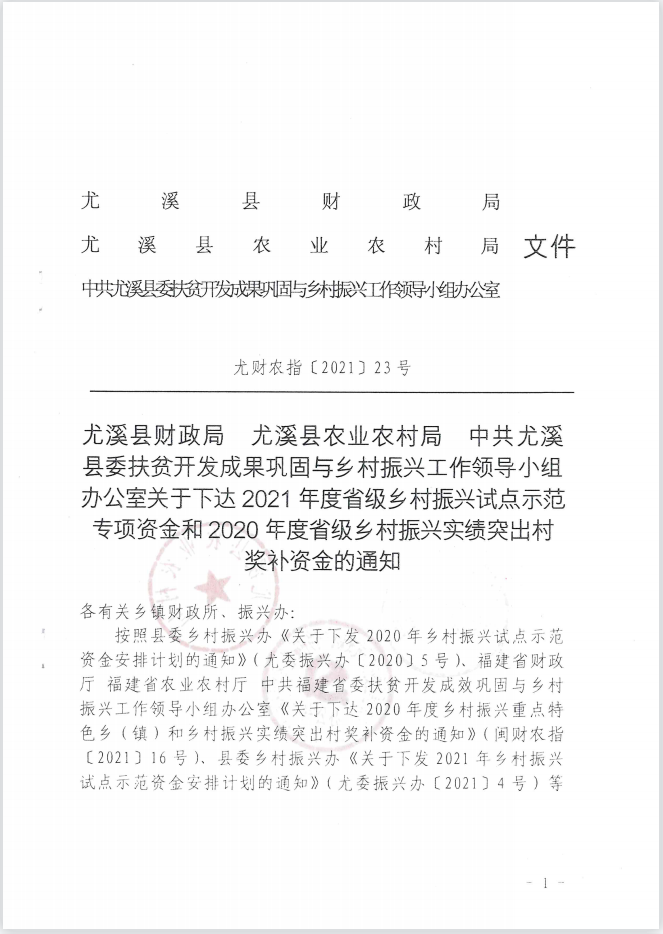 尤溪县财政局
尤溪县农业农村局 文件
中共尤溪县委扶贫开发成果巩固与乡村振兴工作领导小组办公室

尤财农指〔2021〕23号

尤溪县财政局　尤溪县农业农村局　中共尤溪县委扶贫开发成果巩固与乡村振兴工作领导小组办公室关于下达2021年度省级乡村振兴试点示范专项资金和2020年度省级乡村振兴实绩突出村奖补资金的通知

各有关乡镇财政所、振兴办：

按照县委乡村振兴办《关于下发2020年乡村振兴试点示范资金安排计划的通知》（尤委振兴办〔2020〕5号）、福建省财政厅 福建省农业农村厅 中共福建省委扶贫开发成效巩固与乡村振兴工作领导小组办公室《关于下达2020年度乡村振兴重点特色乡（镇）和乡村振兴实绩突出村奖补资金的通知》（闽财农指〔2021〕16号）、县委乡村振兴办《关于下发2021年乡村振兴试点示范资金安排计划的通知》（尤委振兴办〔2021〕4号）等

- 1 -